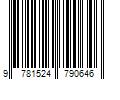 9 781524 790646